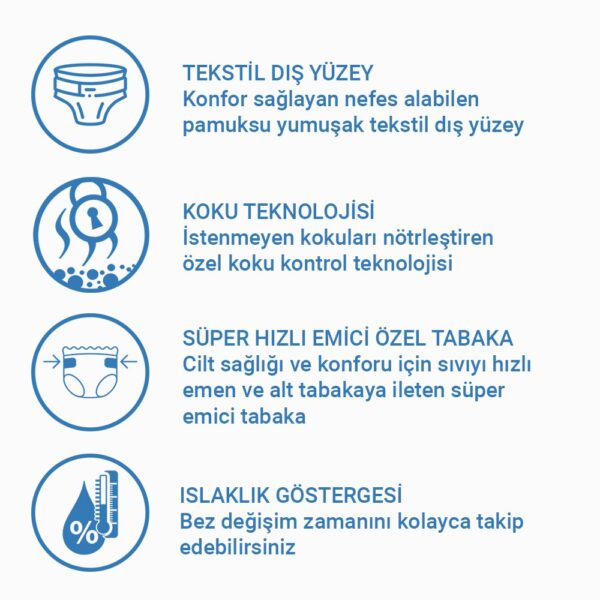 TEKSTİL DIŞ YÜZEY
Konfor sağlayan nefes alabilen pamuksu yumuşak tekstil dış yüzey

KOKU TEKNOLOJİSİ
İstenmeyen kokuları nötrleştiren özel koku kontrol teknolojisi

SÜPER HIZLI EMİCİ ÖZEL TABAKA
Cilt sağlığı ve konforu için sıvıyı hızlı emen ve alt tabakaya ileten süper emici tabaka

%

ISLAKLIK GÖSTERGESİ
Bez değişim zamanını kolayca takip edebilirsiniz